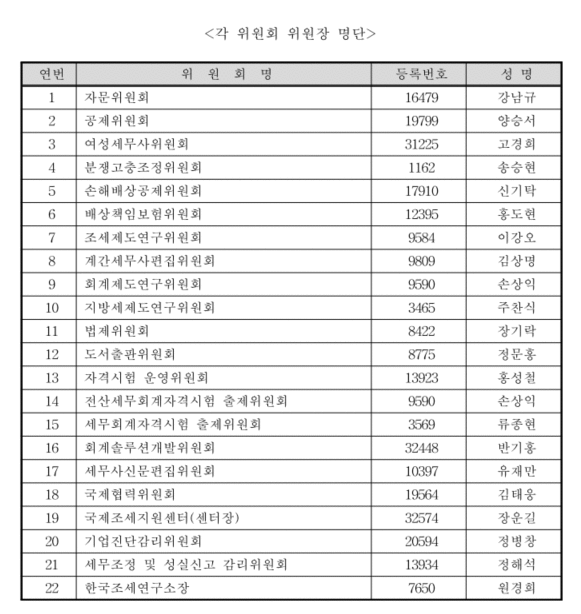 <각 위원회 위원장 명단>

| 연번 | 위 원 회 명 | 등록번호 | 성 명 |
|---|---|---|---|
| 1 | 자문위원회 | 16479 | 강남규 |
| 2 | 공제위원회 | 19799 | 양승서 |
| 3 | 여성세무사위원회 | 31225 | 고경희 |
| 4 | 분쟁고충조정위원회 | 1162 | 송승현 |
| 5 | 손해배상공제위원회 | 17910 | 신기탁 |
| 6 | 배상책임보험위원회 | 12395 | 홍도현 |
| 7 | 조세제도연구위원회 | 9584 | 이강오 |
| 8 | 계간세무사편집위원회 | 9809 | 김상명 |
| 9 | 회계제도연구위원회 | 9590 | 손상익 |
| 10 | 지방세제도연구위원회 | 3465 | 주찬식 |
| 11 | 법제위원회 | 8422 | 장기락 |
| 12 | 도서출판위원회 | 8775 | 정문홍 |
| 13 | 자격시험 운영위원회 | 13923 | 홍성철 |
| 14 | 전산세무회계자격시험 출제위원회 | 9590 | 손상익 |
| 15 | 세무회계자격시험 출제위원회 | 3569 | 류종현 |
| 16 | 회계솔루션개발위원회 | 32448 | 반기홍 |
| 17 | 세무사신문편집위원회 | 10397 | 유재만 |
| 18 | 국제협력위원회 | 19564 | 김태웅 |
| 19 | 국제조세지원센터(센터장) | 32574 | 장운길 |
| 20 | 기업진단감리위원회 | 20594 | 정병창 |
| 21 | 세무조정 및 성실신고 감리위원회 | 13934 | 정해석 |
| 22 | 한국조세연구소장 | 7650 | 원경희 |